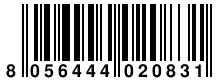 8 056444 020831